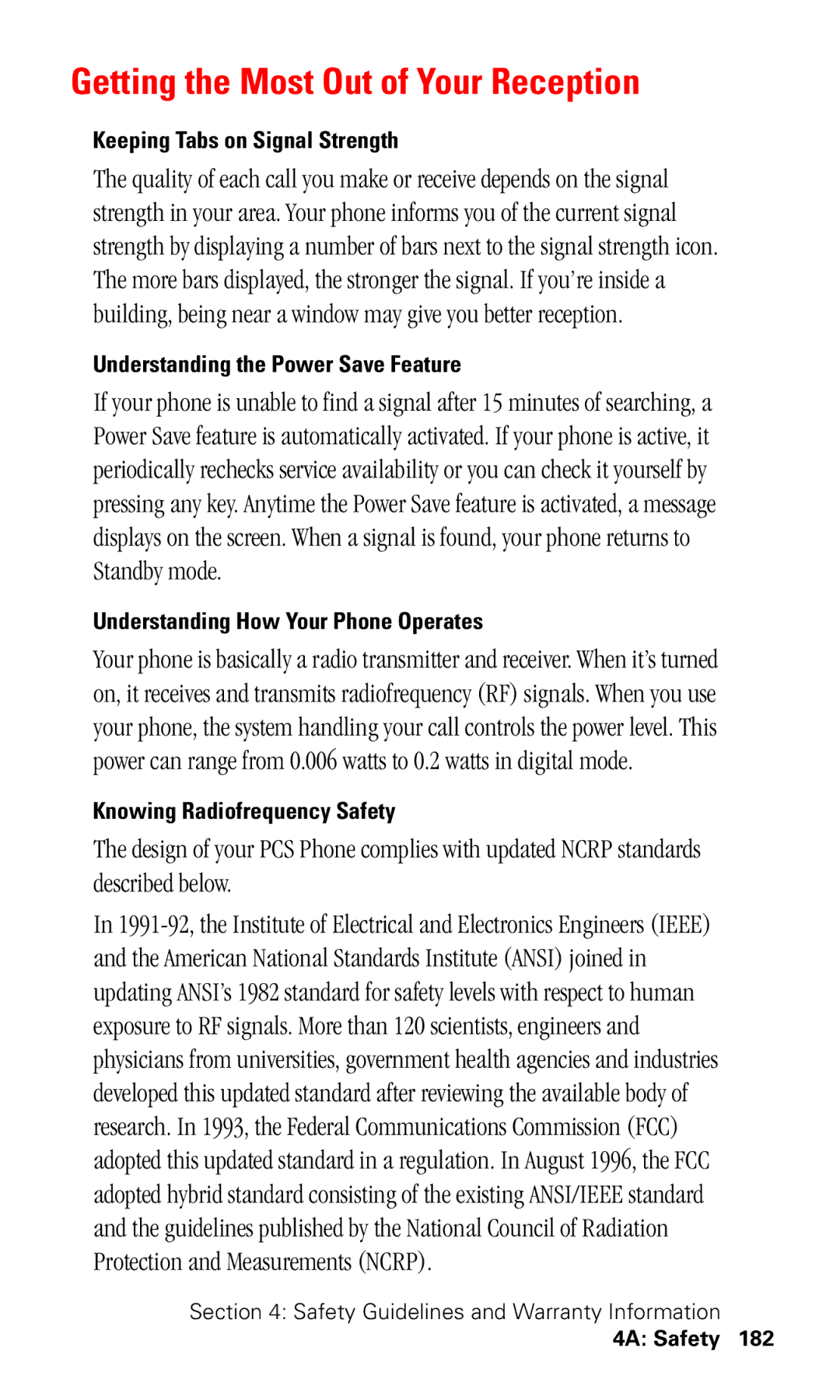 Getting the Most Out of Your Reception

Keeping Tabs on Signal Strength

The quality of each call you make or receive depends on the signal strength in your area. Your phone informs you of the current signal strength by displaying a number of bars next to the signal strength icon. The more bars displayed, the stronger the signal. If you're inside a building, being near a window may give you better reception.

Understanding the Power Save Feature

If your phone is unable to find a signal after 15 minutes of searching, a Power Save feature is automatically activated. If your phone is active, it periodically rechecks service availability or you can check it yourself by pressing any key. Anytime the Power Save feature is activated, a message displays on the screen. When a signal is found, your phone returns to Standby mode.

Understanding How Your Phone Operates

Your phone is basically a radio transmitter and receiver. When it's turned on, it receives and transmits radiofrequency (RF) signals. When you use your phone, the system handling your call controls the power level. This power can range from 0.006 watts to 0.2 watts in digital mode.

Knowing Radiofrequency Safety

The design of your PCS Phone complies with updated NCRP standards described below.

In 1991-92, the Institute of Electrical and Electronics Engineers (IEEE) and the American National Standards Institute (ANSI) joined in updating ANSI's 1982 standard for safety levels with respect to human exposure to RF signals. More than 120 scientists, engineers and physicians from universities, government health agencies and industries developed this updated standard after reviewing the available body of research. In 1993, the Federal Communications Commission (FCC) adopted this updated standard in a regulation. In August 1996, the FCC adopted hybrid standard consisting of the existing ANSI/IEEE standard and the guidelines published by the National Council of Radiation Protection and Measurements (NCRP).

Section 4: Safety Guidelines and Warranty Information
4A: Safety 182